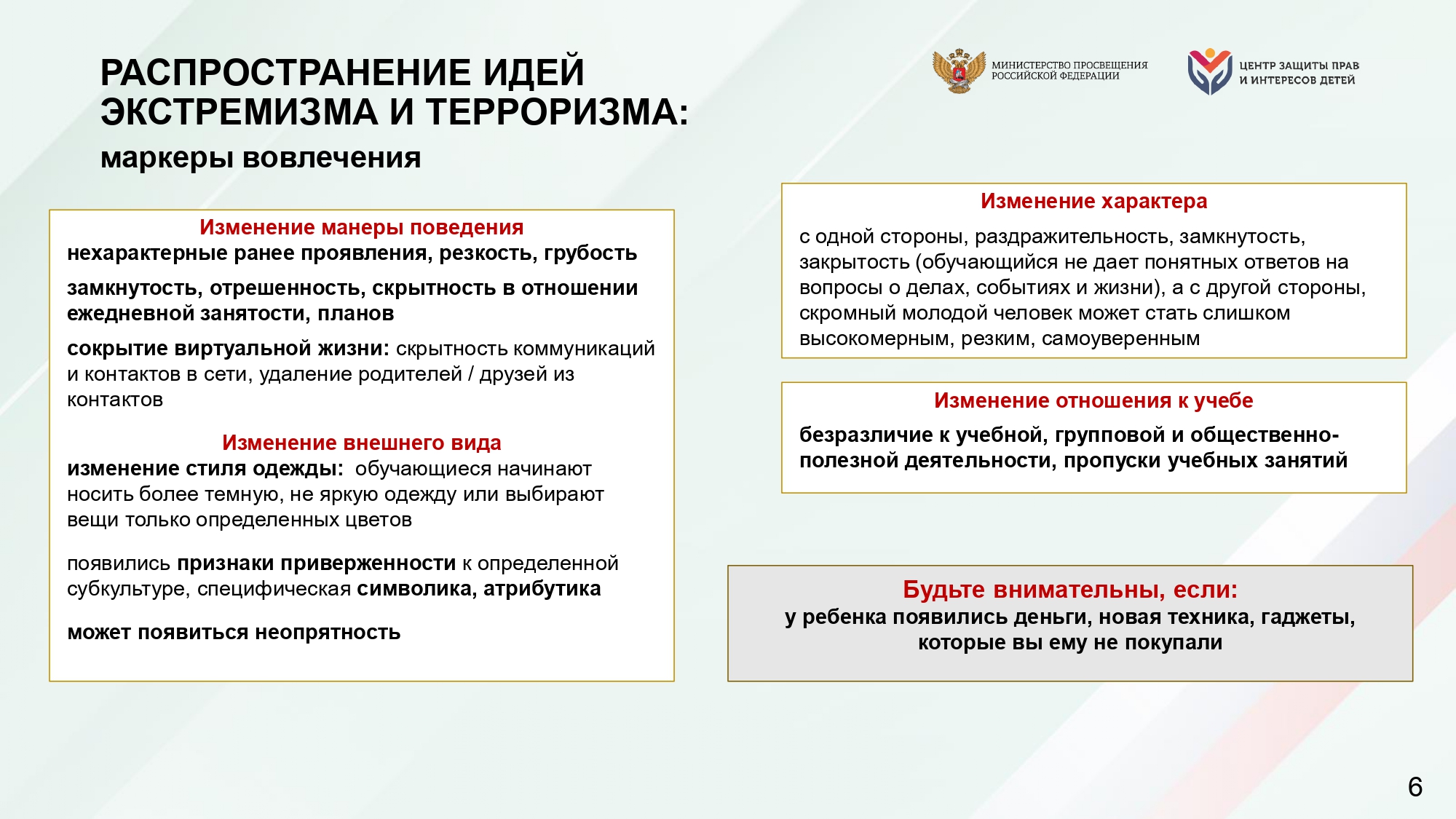 РАСПРОСТРАНЕНИЕ ИДЕЙ ЭКСТРЕМИЗМА И ТЕРРОРИЗМА:

маркеры вовлечения

МИНИСТЕРСТВО ПРОСВЕЩЕНИЯ РОССИЙСКОЙ ФЕДЕРАЦИИ

ЦЕНТР ЗАЩИТЫ ПРАВ И ИНТЕРЕСОВ ДЕТЕЙ

Изменение манеры поведения

нехарактерные ранее проявления, резкость, грубость

замкнутость, отрешенность, скрытность в отношении ежедневной занятости, планов

сокрытие виртуальной жизни: скрытность коммуникаций и контактов в сети, удаление родителей / друзей из контактов

Изменение внешнего вида

изменение стиля одежды: обучающиеся начинают носить более темную, не яркую одежду или выбирают вещи только определенных цветов

появились признаки приверженности к определенной субкультуре, специфическая символика, атрибутика

может появиться неопрятность

Изменение характера

с одной стороны, раздражительность, замкнутость, закрытость (обучающийся не дает понятных ответов на вопросы о делах, событиях и жизни), а с другой стороны, скромный молодой человек может стать слишком высокомерным, резким, самоуверенным

Изменение отношения к учебе

безразличие к учебной, групповой и общественно-полезной деятельности, пропуски учебных занятий

Будьте внимательны, если:

у ребенка появились деньги, новая техника, гаджеты, которые вы ему не покупали

6